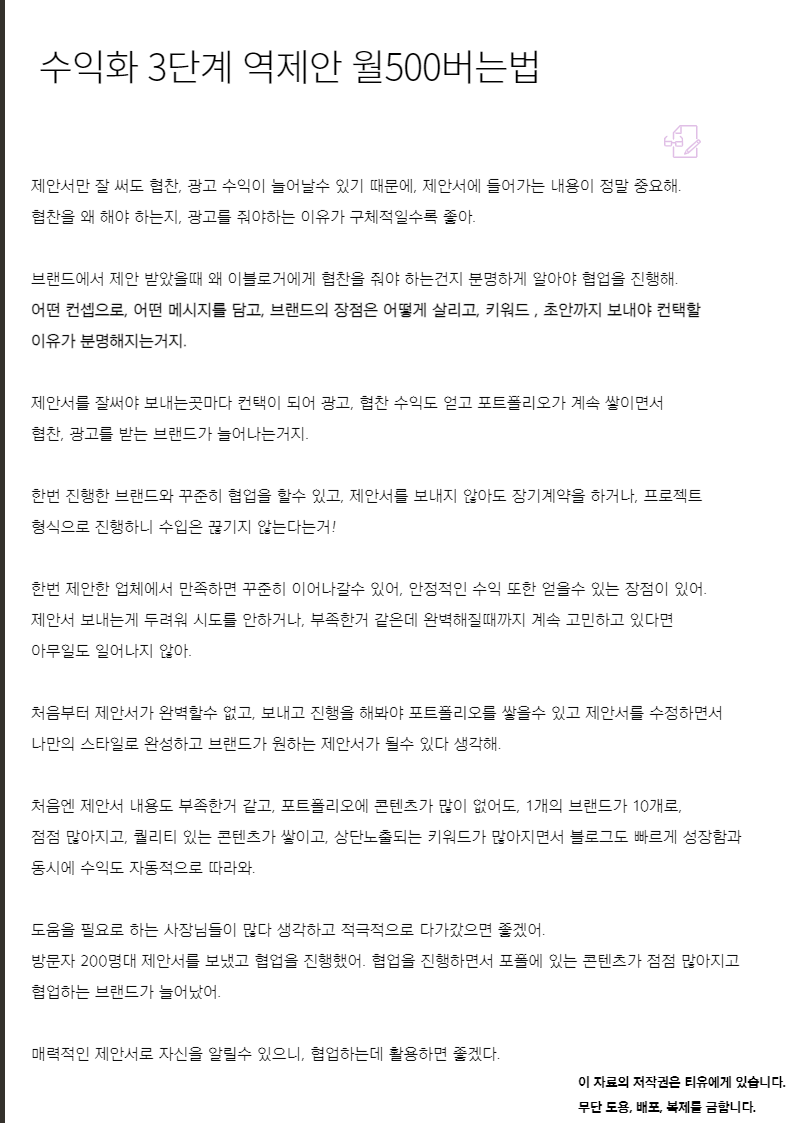 수익화 3단계 역제안 월500버는법

제안서만 잘 써도 협찬, 광고 수익이 늘어날수 있기 때문에, 제안서에 들어가는 내용이 정말 중요해. 협찬을 왜 해야 하는지, 광고를 줘야하는 이유가 구체적일수록 좋아.

브랜드에서 제안 받았을때 왜 이블로거에게 협찬을 줘야 하는건지 분명하게 알아야 협업을 진행해. 어떤 컨셉으로, 어떤 메시지를 담고, 브랜드의 장점은 어떻게 살리고, 키워드 , 초안까지 보내야 컨택할 이유가 분명해지는거지.

제안서를 잘써야 보내는곳마다 컨택이 되어 광고, 협찬 수익도 얻고 포트폴리오가 계속 쌓이면서 협찬, 광고를 받는 브랜드가 늘어나는거지.

한번 진행한 브랜드와 꾸준히 협업을 할수 있고, 제안서를 보내지 않아도 장기계약을 하거나, 프로젝트 형식으로 진행하니 수입은 끊기지 않는다는거!

한번 제안한 업체에서 만족하면 꾸준히 이어나갈수 있어, 안정적인 수익 또한 얻을수 있는 장점이 있어. 제안서 보내는게 두려워 시도를 안하거나, 부족한거 같은데 완벽해질때까지 계속 고민하고 있다면 아무일도 일어나지 않아.

처음부터 제안서가 완벽할수 없고, 보내고 진행을 해봐야 포트폴리오를 쌓을수 있고 제안서를 수정하면서 나만의 스타일로 완성하고 브랜드가 원하는 제안서가 될수 있다 생각해.

처음엔 제안서 내용도 부족한거 같고, 포트폴리오에 콘텐츠가 많이 없어도, 1개의 브랜드가 10개로, 점점 많아지고, 퀄리티 있는 콘텐츠가 쌓이고, 상단노출되는 키워드가 많아지면서 블로그도 빠르게 성장함과 동시에 수익도 자동적으로 따라와.

도움을 필요로 하는 사장님들이 많다 생각하고 적극적으로 다가갔으면 좋겠어. 방문자 200명대 제안서를 보냈고 협업을 진행했어. 협업을 진행하면서 포폴에 있는 콘텐츠가 점점 많아지고 협업하는 브랜드가 늘어났어.

매력적인 제안서로 자신을 알릴수 있으니, 협업하는데 활용하면 좋겠다.

이 자료의 저작권은 티유에게 있습니다.
무단 도용, 배포, 복제를 금합니다.